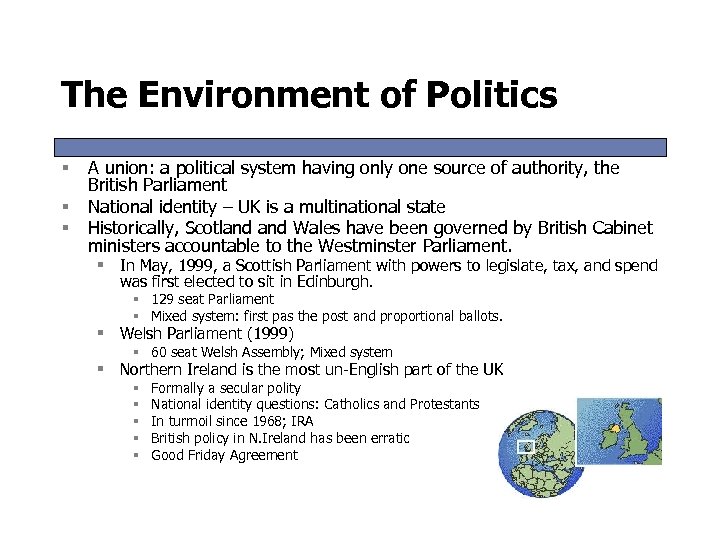 The Environment of Politics

- A union: a political system having only one source of authority, the British Parliament
- National identity – UK is a multinational state
- Historically, Scotland and Wales have been governed by British Cabinet ministers accountable to the Westminster Parliament.
  - In May, 1999, a Scottish Parliament with powers to legislate, tax, and spend was first elected to sit in Edinburgh.
    - 129 seat Parliament
    - Mixed system: first pas the post and proportional ballots.
  - Welsh Parliament (1999)
    - 60 seat Welsh Assembly; Mixed system
  - Northern Ireland is the most un-English part of the UK
    - Formally a secular polity
    - National identity questions: Catholics and Protestants
    - In turmoil since 1968; IRA
    - British policy in N.Ireland has been erratic
    - Good Friday Agreement